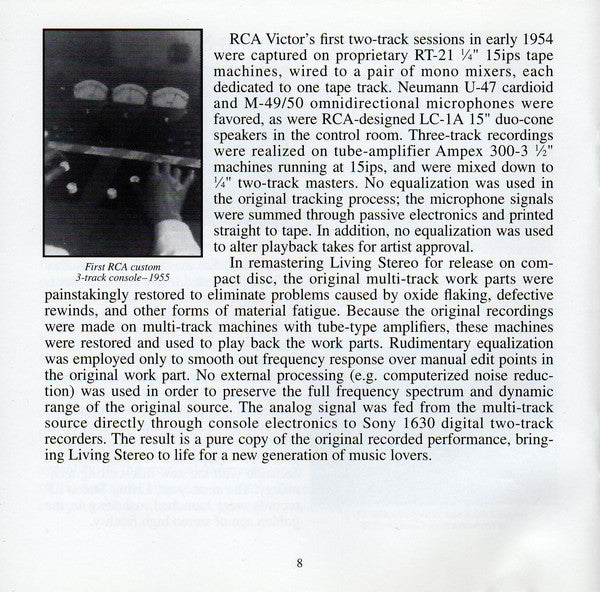 First RCA custom 3-track console–1955

RCA Victor's first two-track sessions in early 1954 were captured on proprietary RT-21 ¼" 15ips tape machines, wired to a pair of mono mixers, each dedicated to one tape track. Neumann U-47 cardioid and M-49/50 omnidirectional microphones were favored, as were RCA-designed LC-1A 15" duo-cone speakers in the control room. Three-track recordings were realized on tube-amplifier Ampex 300-3 ½" machines running at 15ips, and were mixed down to ¼" two-track masters. No equalization was used in the original tracking process; the microphone signals were summed through passive electronics and printed straight to tape. In addition, no equalization was used to alter playback takes for artist approval.

In remastering Living Stereo for release on compact disc, the original multi-track work parts were painstakingly restored to eliminate problems caused by oxide flaking, defective rewinds, and other forms of material fatigue. Because the original recordings were made on multi-track machines with tube-type amplifiers, these machines were restored and used to play back the work parts. Rudimentary equalization was employed only to smooth out frequency response over manual edit points in the original work part. No external processing (e.g. computerized noise reduction) was used in order to preserve the full frequency spectrum and dynamic range of the original source. The analog signal was fed from the multi-track source directly through console electronics to Sony 1630 digital two-track recorders. The result is a pure copy of the original recorded performance, bringing Living Stereo to life for a new generation of music lovers.

8